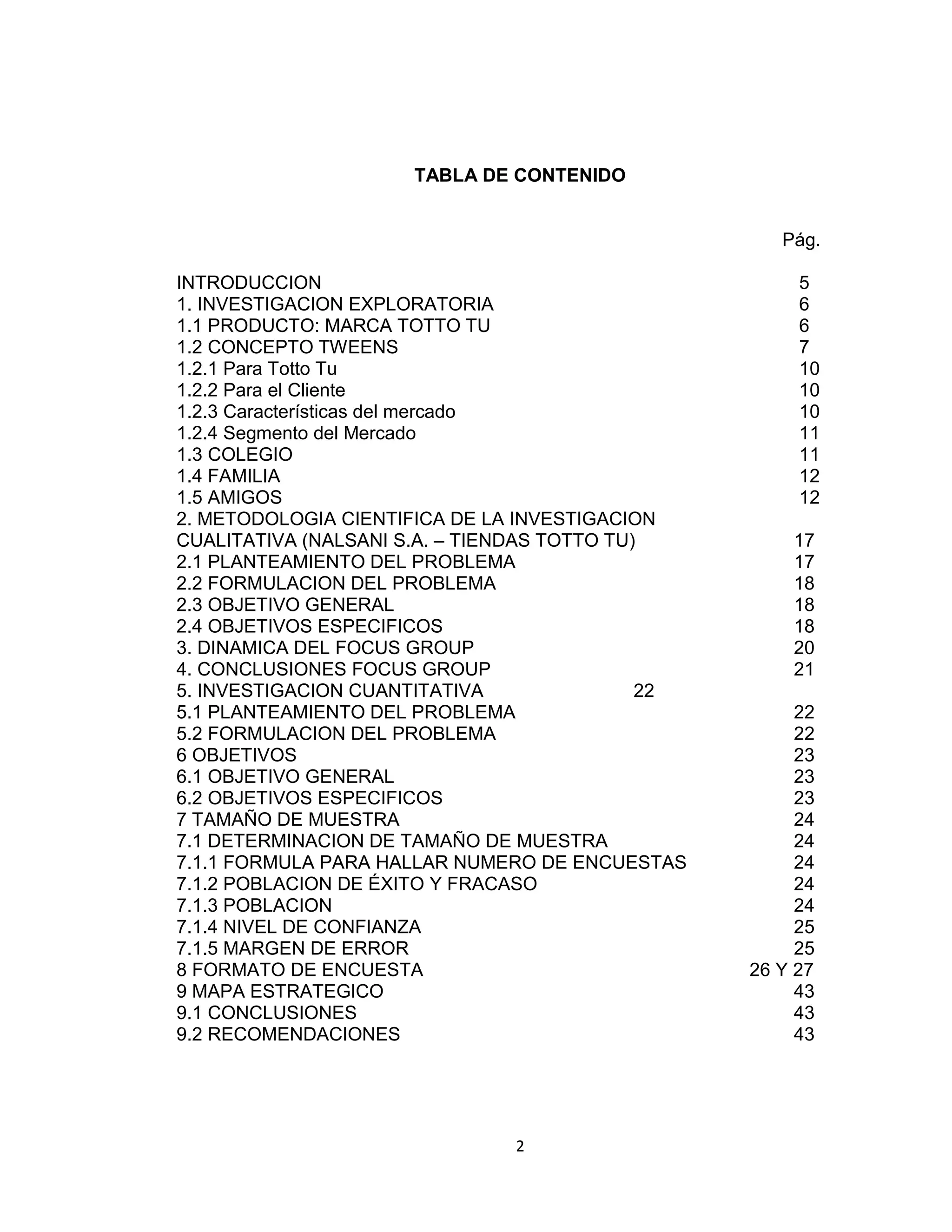 TABLA DE CONTENIDO

Pág.

INTRODUCCION 5
1. INVESTIGACION EXPLORATORIA 6
1.1 PRODUCTO: MARCA TOTTO TU 6
1.2 CONCEPTO TWEENS 7
1.2.1 Para Totto Tu 10
1.2.2 Para el Cliente 10
1.2.3 Características del mercado 10
1.2.4 Segmento del Mercado 11
1.3 COLEGIO 11
1.4 FAMILIA 12
1.5 AMIGOS 12
2. METODOLOGIA CIENTIFICA DE LA INVESTIGACION CUALITATIVA (NALSANI S.A. – TIENDAS TOTTO TU) 17
2.1 PLANTEAMIENTO DEL PROBLEMA 17
2.2 FORMULACION DEL PROBLEMA 18
2.3 OBJETIVO GENERAL 18
2.4 OBJETIVOS ESPECIFICOS 18
3. DINAMICA DEL FOCUS GROUP 20
4. CONCLUSIONES FOCUS GROUP 21
5. INVESTIGACION CUANTITATIVA 22
5.1 PLANTEAMIENTO DEL PROBLEMA 22
5.2 FORMULACION DEL PROBLEMA 22
6 OBJETIVOS 23
6.1 OBJETIVO GENERAL 23
6.2 OBJETIVOS ESPECIFICOS 23
7 TAMAÑO DE MUESTRA 24
7.1 DETERMINACION DE TAMAÑO DE MUESTRA 24
7.1.1 FORMULA PARA HALLAR NUMERO DE ENCUESTAS 24
7.1.2 POBLACION DE ÉXITO Y FRACASO 24
7.1.3 POBLACION 24
7.1.4 NIVEL DE CONFIANZA 25
7.1.5 MARGEN DE ERROR 25
8 FORMATO DE ENCUESTA 26 Y 27
9 MAPA ESTRATEGICO 43
9.1 CONCLUSIONES 43
9.2 RECOMENDACIONES 43

2